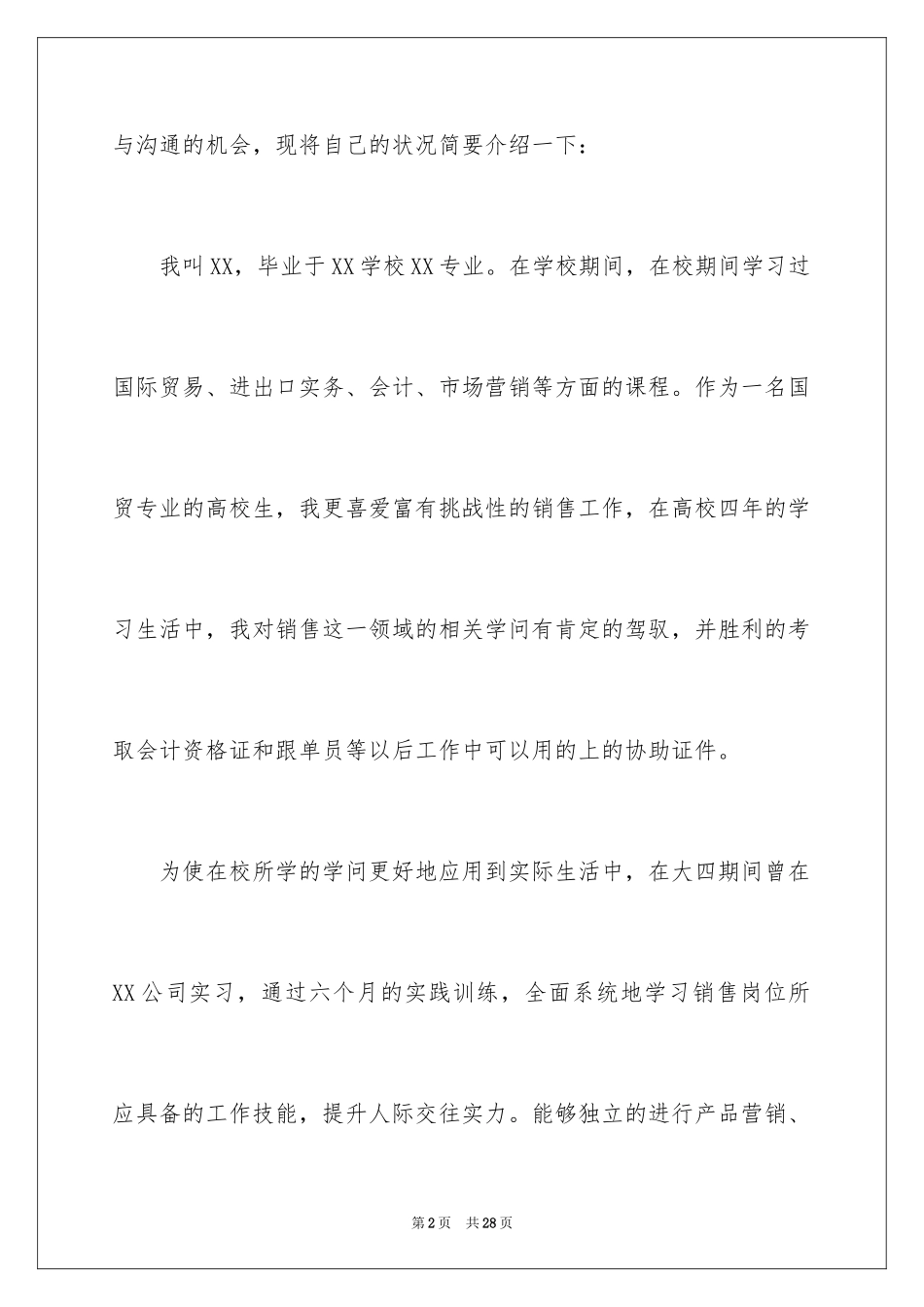 与沟通的机会，现将自己的状况简要介绍一下：

我叫XX，毕业于XX学校XX专业。在学校期间，在校期间学习过国际贸易、进出口实务、会计、市场营销等方面的课程。作为一名国贸专业的高校生，我更喜爱富有挑战性的销售工作，在高校四年的学习生活中，我对销售这一领域的相关学问有肯定的驾驭，并胜利的考取会计资格证和跟单员等以后工作中可以用的上的协助证件。

为使在校所学的学问更好地应用到实际生活中，在大四期间曾在XX公司实习，通过六个月的实践训练，全面系统地学习销售岗位所应具备的工作技能，提升人际交往实力。能够独立的进行产品营销、

第2页 共28页